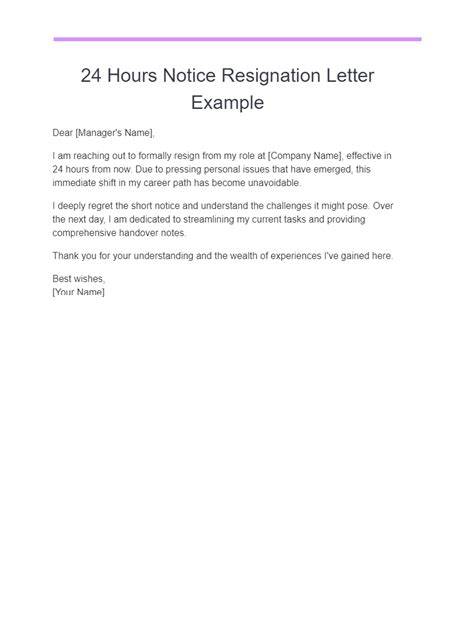 24 Hours Notice Resignation Letter Example

Dear [Manager's Name],

I am reaching out to formally resign from my role at [Company Name], effective in 24 hours from now. Due to pressing personal issues that have emerged, this immediate shift in my career path has become unavoidable.

I deeply regret the short notice and understand the challenges it might pose. Over the next day, I am dedicated to streamlining my current tasks and providing comprehensive handover notes.

Thank you for your understanding and the wealth of experiences I've gained here.

Best wishes,
[Your Name]